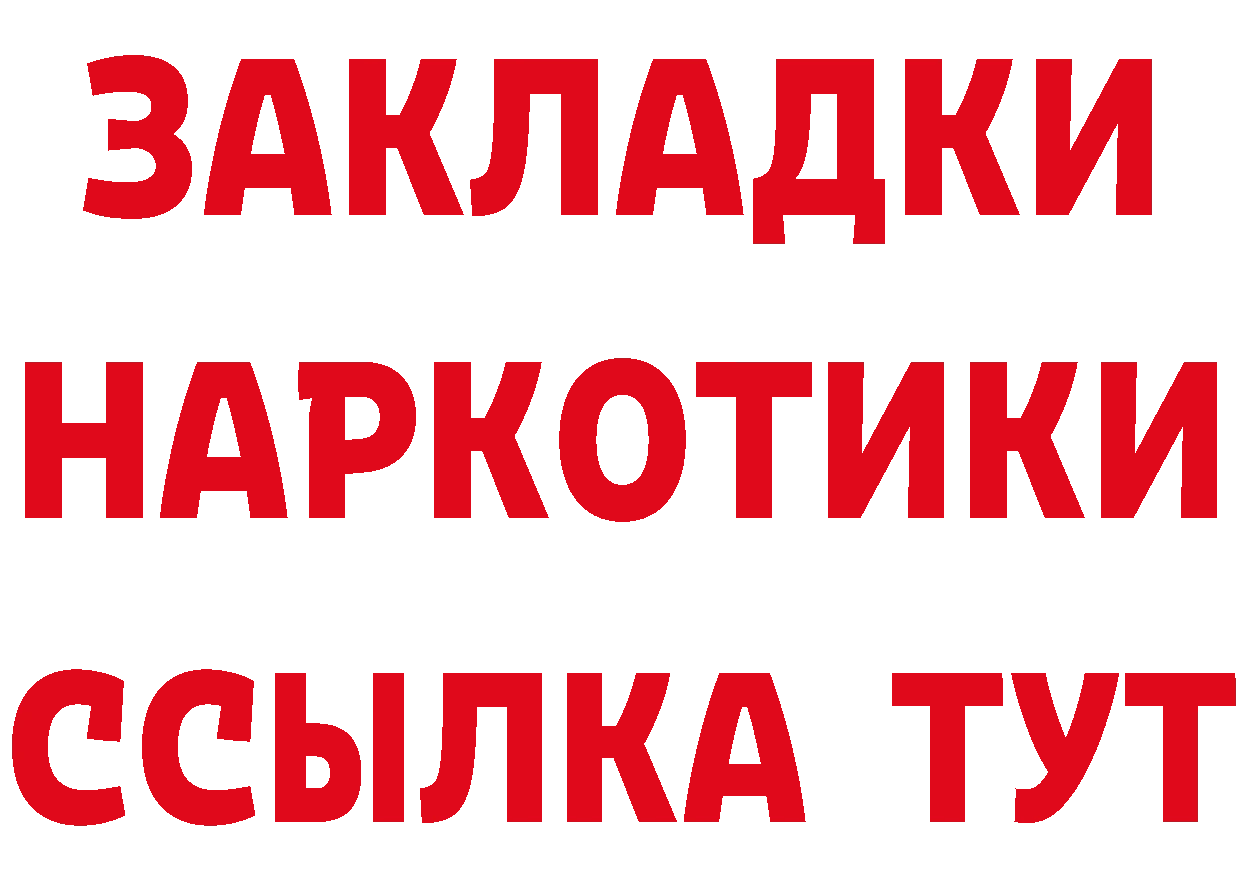 ЗАКЛАДКИ НАРКОТИКИ ССЫЛКА ТУТ